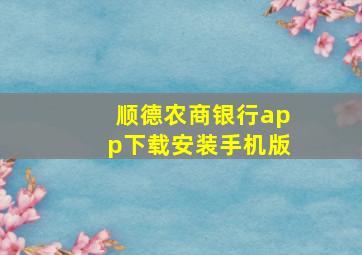 顺德农商银行app下载安装手机版